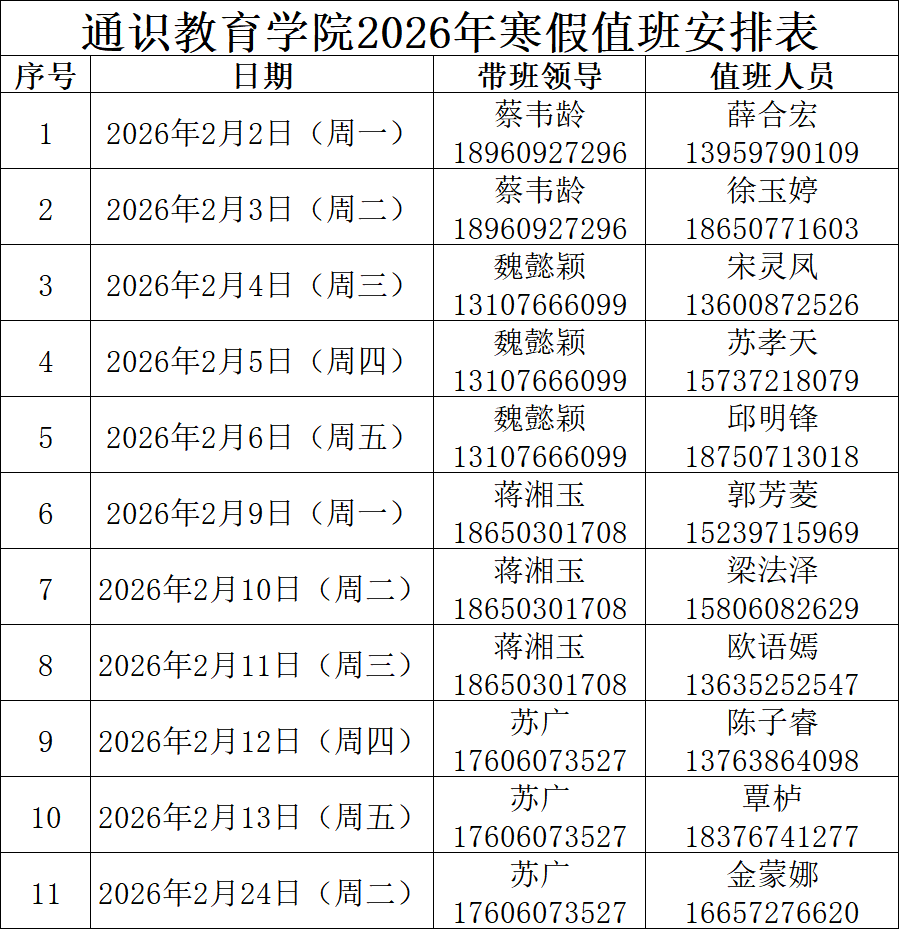 通识教育学院2026年寒假值班安排表

| 序号 | 日期 | 带班领导 | 值班人员 |
|---|---|---|---|
| 1 | 2026年2月2日（周一） | 蔡韦龄 18960927296 | 薛合宏 13959790109 |
| 2 | 2026年2月3日（周二） | 蔡韦龄 18960927296 | 徐玉婷 18650771603 |
| 3 | 2026年2月4日（周三） | 魏懿颖 13107666099 | 宋灵凤 13600872526 |
| 4 | 2026年2月5日（周四） | 魏懿颖 13107666099 | 苏孝天 15737218079 |
| 5 | 2026年2月6日（周五） | 魏懿颖 13107666099 | 邱明锋 18750713018 |
| 6 | 2026年2月9日（周一） | 蒋湘玉 18650301708 | 郭芳菱 15239715969 |
| 7 | 2026年2月10日（周二） | 蒋湘玉 18650301708 | 梁法泽 15806082629 |
| 8 | 2026年2月11日（周三） | 蒋湘玉 18650301708 | 欧语嫣 13635252547 |
| 9 | 2026年2月12日（周四） | 苏广 17606073527 | 陈子睿 13763864098 |
| 10 | 2026年2月13日（周五） | 苏广 17606073527 | 覃栌 18376741277 |
| 11 | 2026年2月24日（周二） | 苏广 17606073527 | 金蒙娜 16657276620 |